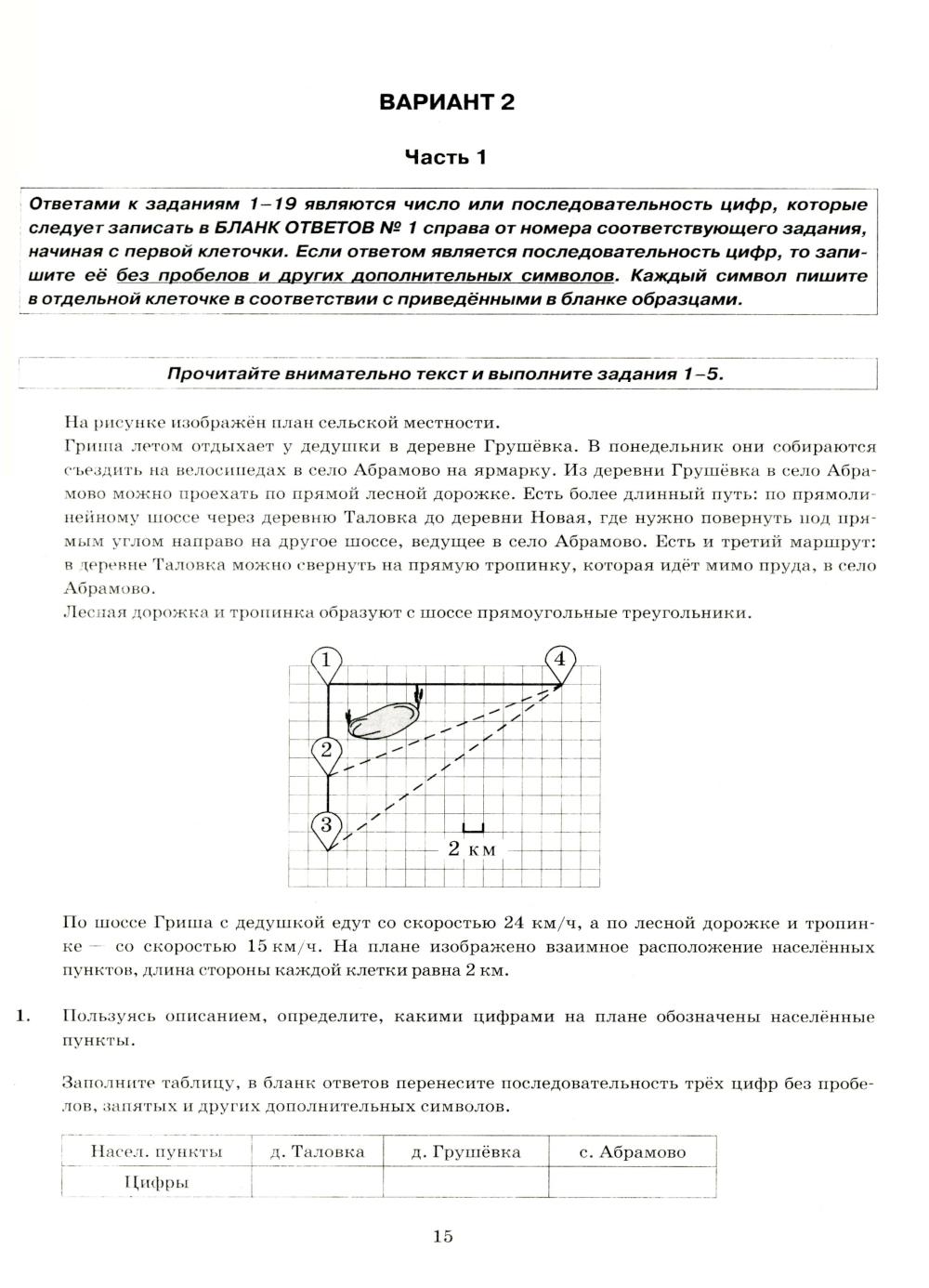 ВАРИАНТ 2

Часть 1

Ответами к заданиям 1–19 являются число или последовательность цифр, которые следует записать в БЛАНК ОТВЕТОВ № 1 справа от номера соответствующего задания, начиная с первой клеточки. Если ответом является последовательность цифр, то запишите её без пробелов и других дополнительных символов. Каждый символ пишите в отдельной клеточке в соответствии с приведёнными в бланке образцами.

Прочитайте внимательно текст и выполните задания 1–5.

На рисунке изображён план сельской местности.
Гриша летом отдыхает у дедушки в деревне Грушёвка. В понедельник они собираются съездить на велосипедах в село Абрамово на ярмарку. Из деревни Грушёвка в село Абрамово можно проехать по прямой лесной дорожке. Есть более длинный путь: по прямолинейному шоссе через деревню Таловка до деревни Новая, где нужно повернуть под прямым углом направо на другое шоссе, ведущее в село Абрамово. Есть и третий маршрут: в деревне Таловка можно свернуть на прямую тропинку, которая идёт мимо пруда, в село Абрамово.
Лесная дорожка и тропинка образуют с шоссе прямоугольные треугольники.

1
4
2
3
2 км

По шоссе Гриша с дедушкой едут со скоростью 24 км/ч, а по лесной дорожке и тропинке — со скоростью 15 км/ч. На плане изображено взаимное расположение населённых пунктов, длина стороны каждой клетки равна 2 км.

1. Пользуясь описанием, определите, какими цифрами на плане обозначены населённые пункты.

Заполните таблицу, в бланк ответов перенесите последовательность трёх цифр без пробелов, запятых и других дополнительных символов.

| Насел. пункты | д. Таловка | д. Грушёвка | с. Абрамово |
|---|---|---|---|
| Цифры | | | |

15